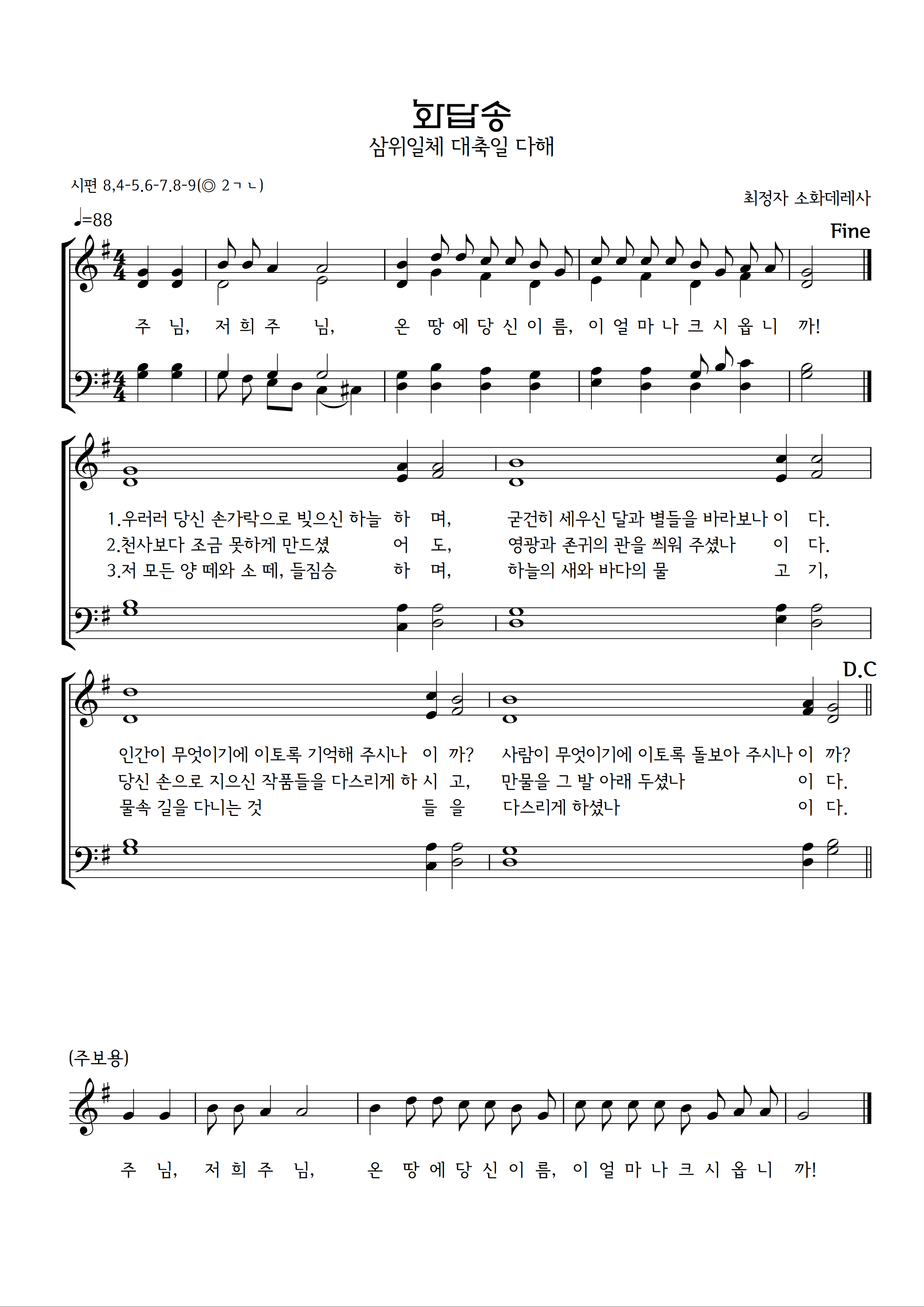 화답송
삼위일체 대축일 다해

시편 8,4-5.6-7.8-9(◎ 2ㄱㄴ)

최정자 소화데레사

♩=88

Fine

주 님, 저 희 주 님, 온 땅 에 당 신 이 름, 이 얼 마 나 크 시 옵 니 까!

1.우러러 당신 손가락으로 빚으신 하늘 하 며, 굳건히 세우신 달과 별들을 바라보나 이 다.
2.천사보다 조금 못하게 만드셨 어 도, 영광과 존귀의 관을 씌워 주셨나 이 다.
3.저 모든 양 떼와 소 떼, 들짐승 하 며, 하늘의 새와 바다의 물 고 기,

D.C

인간이 무엇이기에 이토록 기억해 주시나 이 까? 사람이 무엇이기에 이토록 돌보아 주시나 이 까?
당신 손으로 지으신 작품들을 다스리게 하 시 고, 만물을 그 발 아래 두셨나 이 다.
물속 길을 다니는 것 들 을 다스리게 하셨나 이 다.

(주보용)

주 님, 저 희 주 님, 온 땅 에 당 신 이 름, 이 얼 마 나 크 시 옵 니 까!